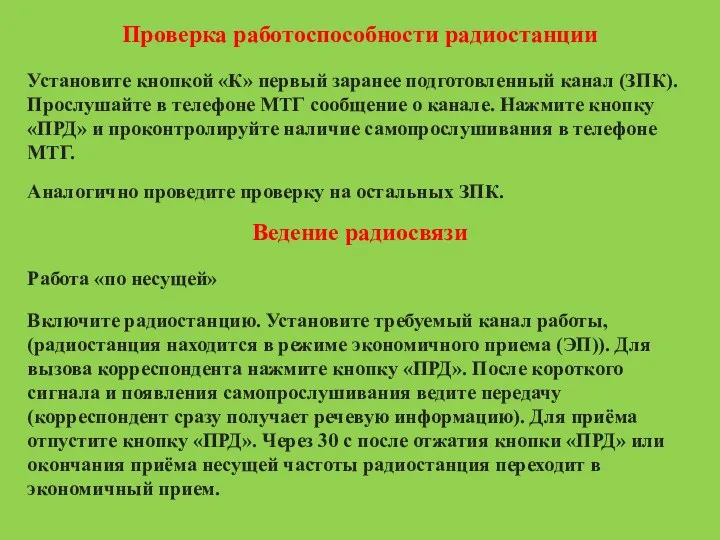 Проверка работоспособности радиостанции

Установите кнопкой «К» первый заранее подготовленный канал (ЗПК). Прослушайте в телефоне МТГ сообщение о канале. Нажмите кнопку «ПРД» и проконтролируйте наличие самопрослушивания в телефоне МТГ.

Аналогично проведите проверку на остальных ЗПК.

Ведение радиосвязи

Работа «по несущей»

Включите радиостанцию. Установите требуемый канал работы, (радиостанция находится в режиме экономичного приема (ЭП)). Для вызова корреспондента нажмите кнопку «ПРД». После короткого сигнала и появления самопрослушивания ведите передачу (корреспондент сразу получает речевую информацию). Для приёма отпустите кнопку «ПРД». Через 30 с после отжатия кнопки «ПРД» или окончания приёма несущей частоты радиостанция переходит в экономичный прием.